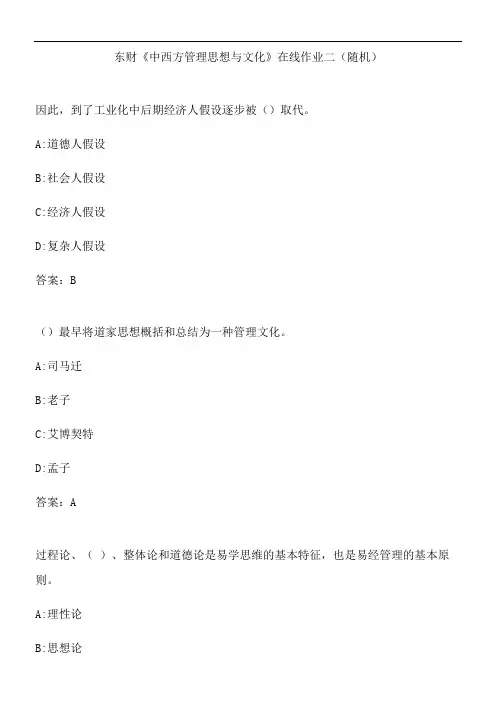 东财《中西方管理思想与文化》在线作业二（随机）

因此，到了工业化中后期经济人假设逐步被（）取代。

A:道德人假设

B:社会人假设

C:经济人假设

D:复杂人假设

答案：B

（）最早将道家思想概括和总结为一种管理文化。

A:司马迁

B:老子

C:艾博契特

D:孟子

答案：A

过程论、（ ）、整体论和道德论是易学思维的基本特征，也是易经管理的基本原则。

A:理性论

B:思想论